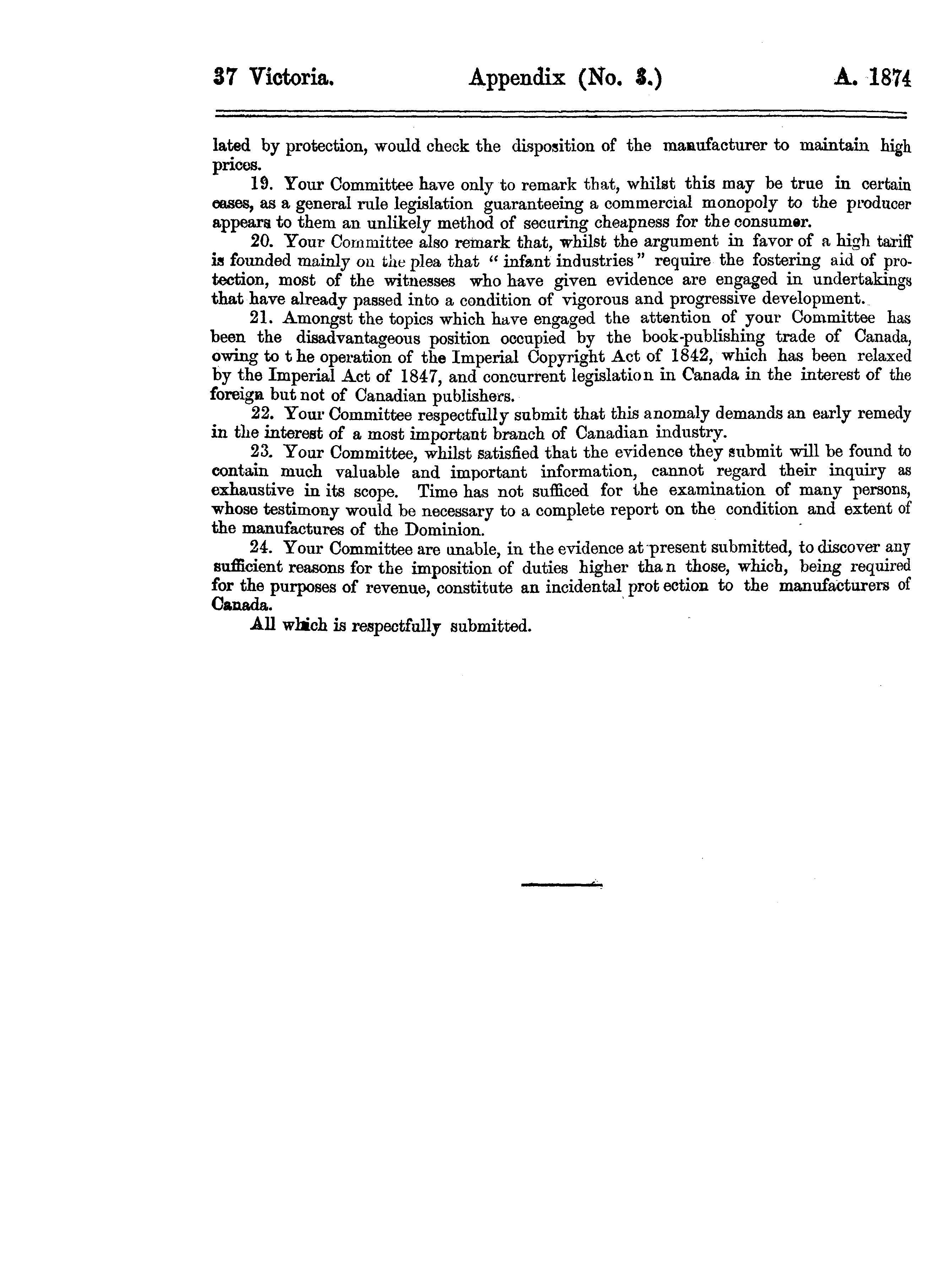 37 Victoria. Appendix (No. 3.) A. 1874

lated by protection, would check the disposition of the manufacturer to maintain high prices.

19. Your Committee have only to remark that, whilst this may be true in certain cases, as a general rule legislation guaranteeing a commercial monopoly to the producer appears to them an unlikely method of securing cheapness for the consumer.

20. Your Committee also remark that, whilst the argument in favor of a high tariff is founded mainly on the plea that "infant industries" require the fostering aid of protection, most of the witnesses who have given evidence are engaged in undertakings that have already passed into a condition of vigorous and progressive development.

21. Amongst the topics which have engaged the attention of your Committee has been the disadvantageous position occupied by the book-publishing trade of Canada, owing to the operation of the Imperial Copyright Act of 1842, which has been relaxed by the Imperial Act of 1847, and concurrent legislation in Canada in the interest of the foreign but not of Canadian publishers.

22. Your Committee respectfully submit that this anomaly demands an early remedy in the interest of a most important branch of Canadian industry.

23. Your Committee, whilst satisfied that the evidence they submit will be found to contain much valuable and important information, cannot regard their inquiry as exhaustive in its scope. Time has not sufficed for the examination of many persons, whose testimony would be necessary to a complete report on the condition and extent of the manufactures of the Dominion.

24. Your Committee are unable, in the evidence at present submitted, to discover any sufficient reasons for the imposition of duties higher than those, which, being required for the purposes of revenue, constitute an incidental protection to the manufacturers of Canada.

All which is respectfully submitted.